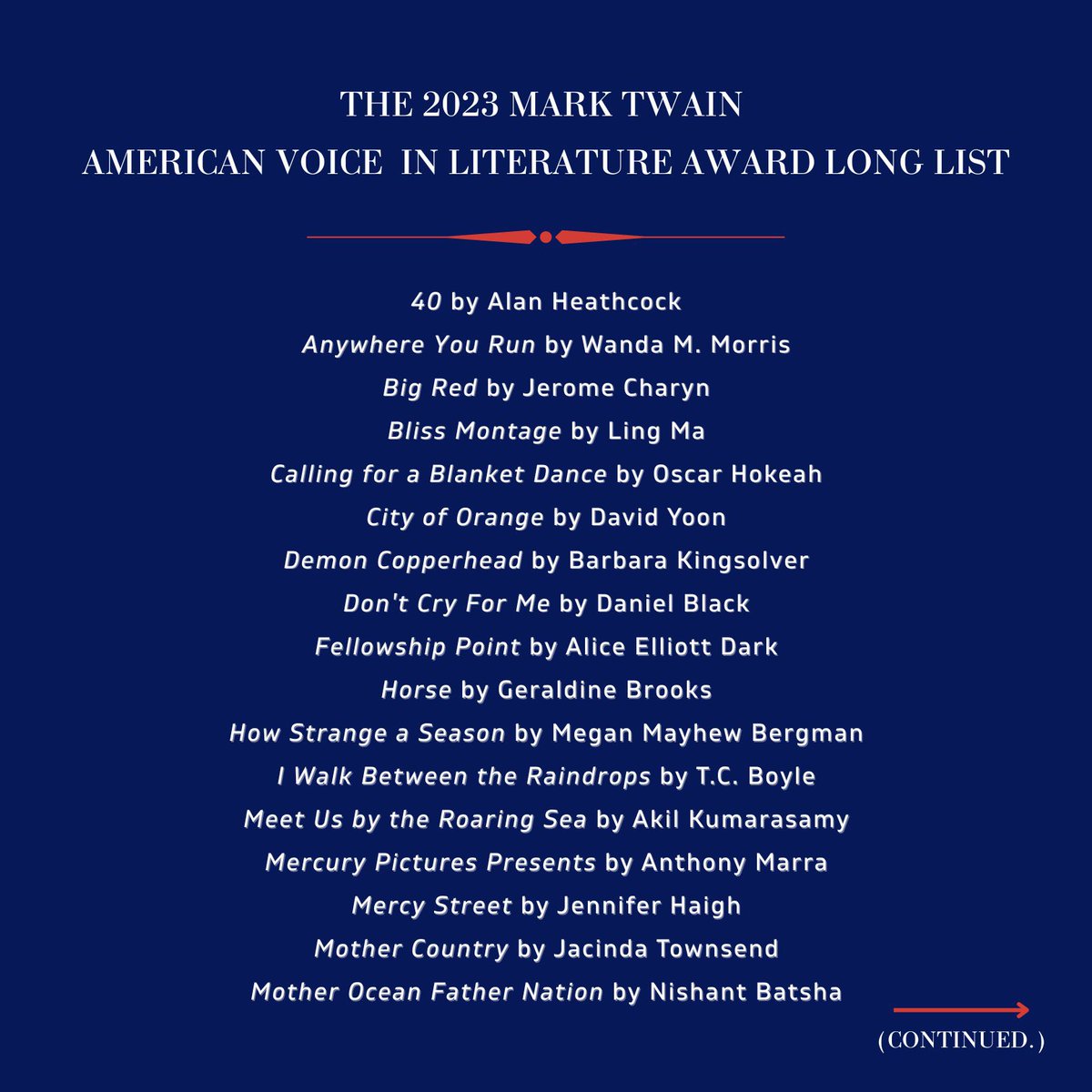 THE 2023 MARK TWAIN
AMERICAN VOICE IN LITERATURE AWARD LONG LIST

40 by Alan Heathcock
Anywhere You Run by Wanda M. Morris
Big Red by Jerome Charyn
Bliss Montage by Ling Ma
Calling for a Blanket Dance by Oscar Hokeah
City of Orange by David Yoon
Demon Copperhead by Barbara Kingsolver
Don't Cry For Me by Daniel Black
Fellowship Point by Alice Elliott Dark
Horse by Geraldine Brooks
How Strange a Season by Megan Mayhew Bergman
I Walk Between the Raindrops by T.C. Boyle
Meet Us by the Roaring Sea by Akil Kumarasamy
Mercury Pictures Presents by Anthony Marra
Mercy Street by Jennifer Haigh
Mother Country by Jacinda Townsend
Mother Ocean Father Nation by Nishant Batsha

(CONTINUED.)